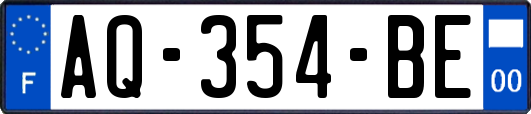 F
AQ-354-BE
00